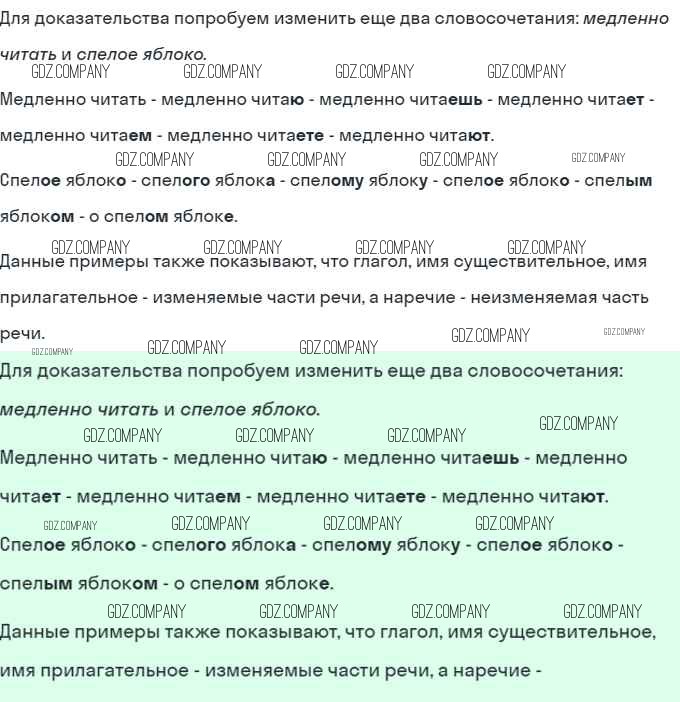 Для доказательства попробуем изменить еще два словосочетания: медленно читать и спелое яблоко.

Медленно читать - медленно читаю - медленно читаешь - медленно читает - медленно читаем - медленно читаете - медленно читают.

Спелое яблоко - спелого яблока - спелому яблоку - спелое яблоко - спелым яблоком - о спелом яблоке.

Данные примеры также показывают, что глагол, имя существительное, имя прилагательное - изменяемые части речи, а наречие - неизменяемая часть речи.

Для доказательства попробуем изменить еще два словосочетания: медленно читать и спелое яблоко.

Медленно читать - медленно читаю - медленно читаешь - медленно читает - медленно читаем - медленно читаете - медленно читают.

Спелое яблоко - спелого яблока - спелому яблоку - спелое яблоко - спелым яблоком - о спелом яблоке.

Данные примеры также показывают, что глагол, имя существительное, имя прилагательное - изменяемые части речи, а наречие -

GDZ.COMPANY